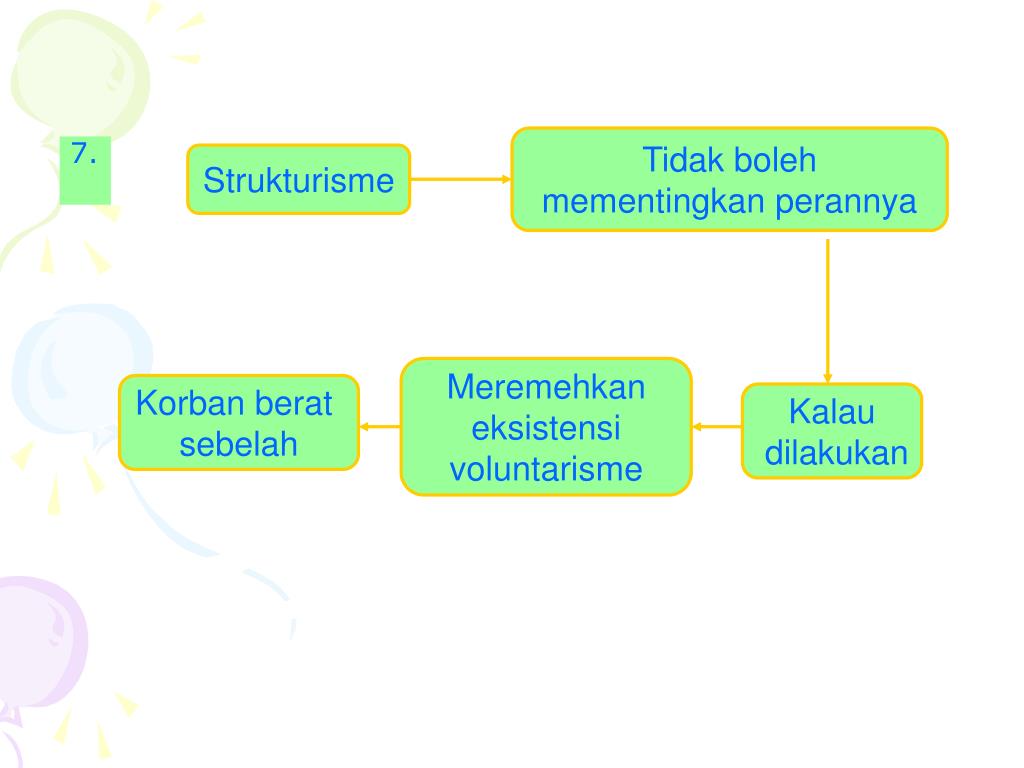 7.

Strukturisme

Tidak boleh mementingkan perannya

Kalau dilakukan

Meremehkan eksistensi voluntarisme

Korban berat sebelah